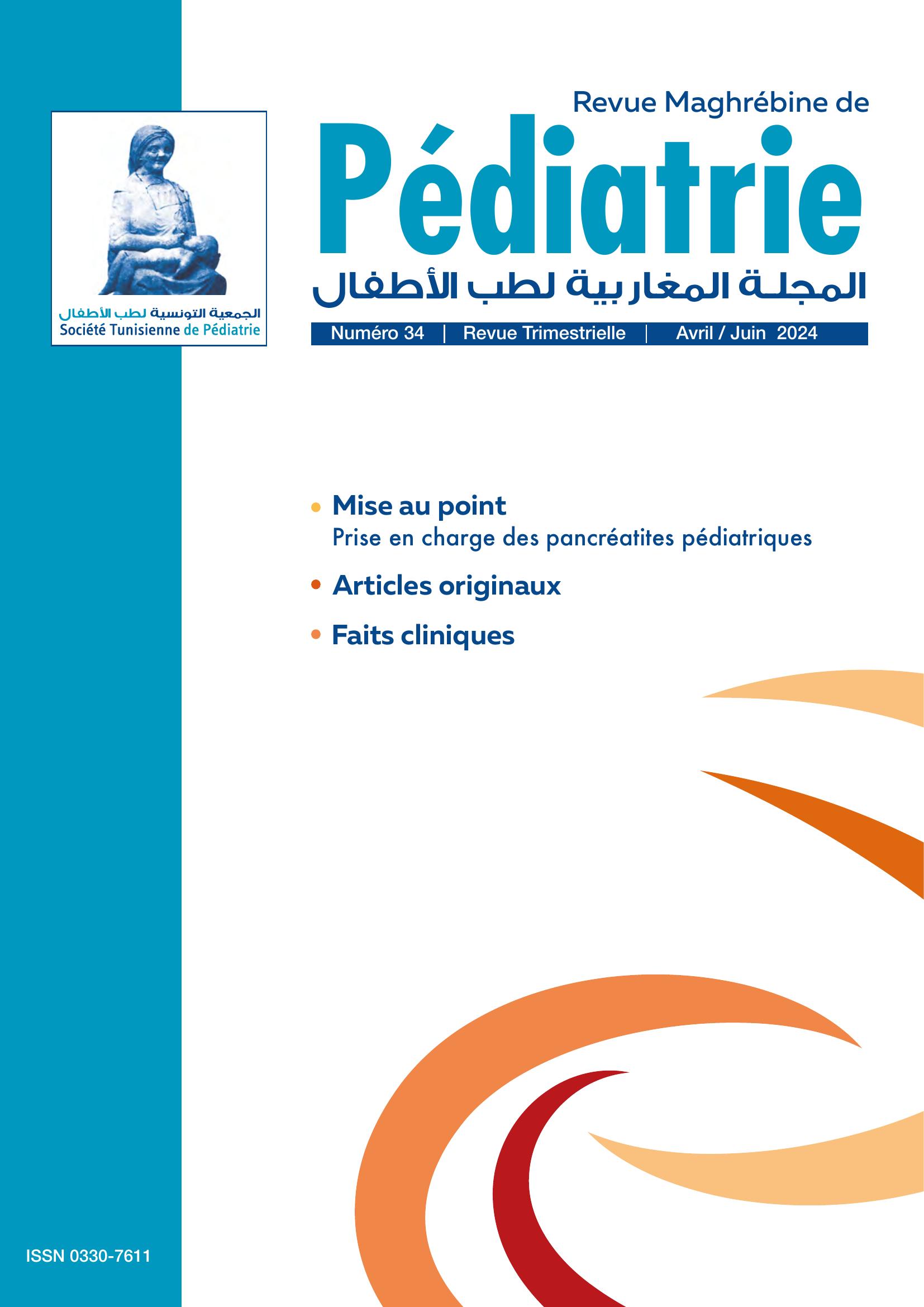 الجمعية التونسية لطب الأطفال
Société Tunisienne de Pédiatrie

Revue Maghrébine de
Pédiatrie
المجلة المغاربية لطب الأطفال

Numéro 34 | Revue Trimestrielle | Avril / Juin 2024

• Mise au point
Prise en charge des pancréatites pédiatriques
• Articles originaux
• Faits cliniques

ISSN 0330-7611